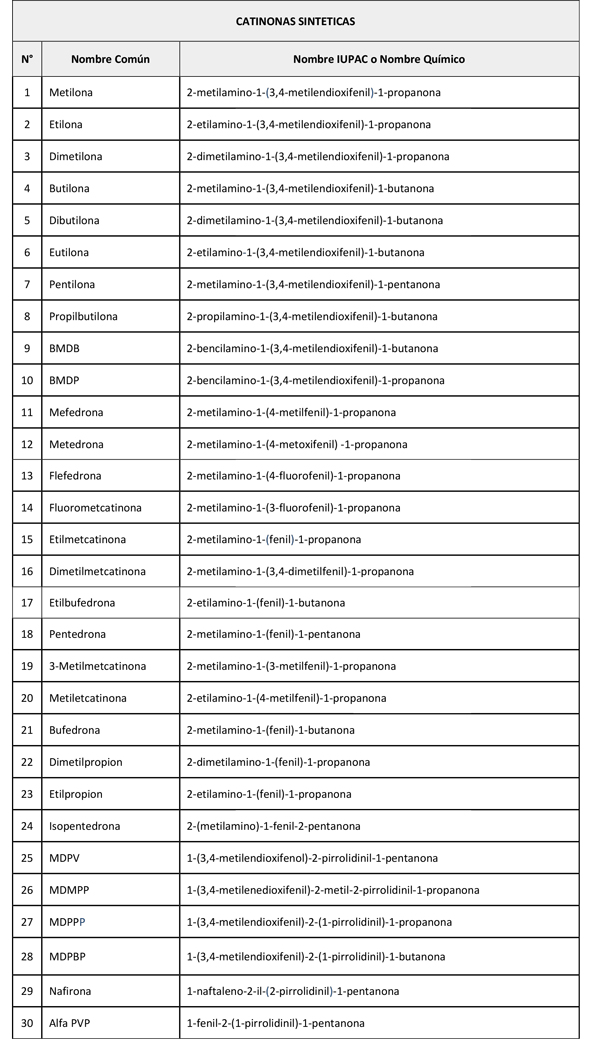 CATINONAS SINTETICAS

| N° | Nombre Común | Nombre IUPAC o Nombre Químico |
|---|---|---|
| 1 | Metilona | 2-metilamino-1-(3,4-metilendioxifenil)-1-propanona |
| 2 | Etilona | 2-etilamino-1-(3,4-metilendioxifenil)-1-propanona |
| 3 | Dimetilona | 2-dimetilamino-1-(3,4-metilendioxifenil)-1-propanona |
| 4 | Butilona | 2-metilamino-1-(3,4-metilendioxifenil)-1-butanona |
| 5 | Dibutilona | 2-dimetilamino-1-(3,4-metilendioxifenil)-1-butanona |
| 6 | Eutilona | 2-etilamino-1-(3,4-metilendioxifenil)-1-butanona |
| 7 | Pentilona | 2-metilamino-1-(3,4-metilendioxifenil)-1-pentanona |
| 8 | Propilbutilona | 2-propilamino-1-(3,4-metilendioxifenil)-1-butanona |
| 9 | BMDB | 2-bencilamino-1-(3,4-metilendioxifenil)-1-butanona |
| 10 | BMDP | 2-bencilamino-1-(3,4-metilendioxifenil)-1-propanona |
| 11 | Mefedrona | 2-metilamino-1-(4-metilfenil)-1-propanona |
| 12 | Metedrona | 2-metilamino-1-(4-metoxifenil) -1-propanona |
| 13 | Flefedrona | 2-metilamino-1-(4-fluorofenil)-1-propanona |
| 14 | Fluorometcatinona | 2-metilamino-1-(3-fluorofenil)-1-propanona |
| 15 | Etilmetcatinona | 2-metilamino-1-(fenil)-1-propanona |
| 16 | Dimetilmetcatinona | 2-metilamino-1-(3,4-dimetilfenil)-1-propanona |
| 17 | Etilbufedrona | 2-etilamino-1-(fenil)-1-butanona |
| 18 | Pentedrona | 2-metilamino-1-(fenil)-1-pentanona |
| 19 | 3-Metilmetcatinona | 2-metilamino-1-(3-metilfenil)-1-propanona |
| 20 | Metiletcatinona | 2-etilamino-1-(4-metilfenil)-1-propanona |
| 21 | Bufedrona | 2-metilamino-1-(fenil)-1-butanona |
| 22 | Dimetilpropion | 2-dimetilamino-1-(fenil)-1-propanona |
| 23 | Etilpropion | 2-etilamino-1-(fenil)-1-propanona |
| 24 | Isopentedrona | 2-(metilamino)-1-fenil-2-pentanona |
| 25 | MDPV | 1-(3,4-metilendioxifenol)-2-pirrolidinil-1-pentanona |
| 26 | MDMPP | 1-(3,4-metilenedioxifenil)-2-metil-2-pirrolidinil-1-propanona |
| 27 | MDPPP | 1-(3,4-metilendioxifenil)-2-(1-pirrolidinil)-1-propanona |
| 28 | MDPBP | 1-(3,4-metilendioxifenil)-2-(1-pirrolidinil)-1-butanona |
| 29 | Nafirona | 1-naftaleno-2-il-(2-pirrolidinil)-1-pentanona |
| 30 | Alfa PVP | 1-fenil-2-(1-pirrolidinil)-1-pentanona |